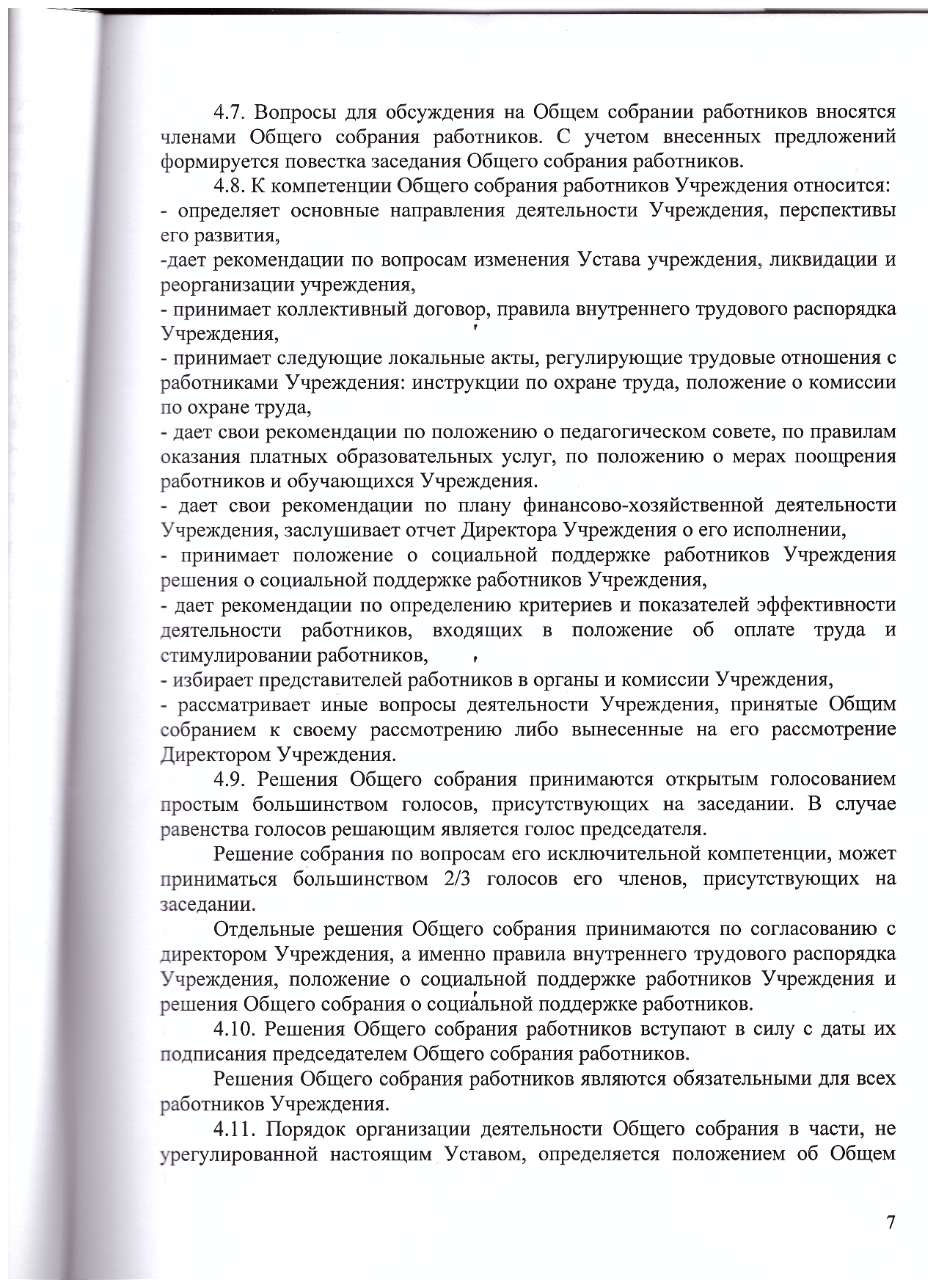 4.7. Вопросы для обсуждения на Общем собрании работников вносятся членами Общего собрания работников. С учетом внесенных предложений формируется повестка заседания Общего собрания работников.

4.8. К компетенции Общего собрания работников Учреждения относится:
- определяет основные направления деятельности Учреждения, перспективы его развития,
-дает рекомендации по вопросам изменения Устава учреждения, ликвидации и реорганизации учреждения,
- принимает коллективный договор, правила внутреннего трудового распорядка Учреждения,
- принимает следующие локальные акты, регулирующие трудовые отношения с работниками Учреждения: инструкции по охране труда, положение о комиссии по охране труда,
- дает свои рекомендации по положению о педагогическом совете, по правилам оказания платных образовательных услуг, по положению о мерах поощрения работников и обучающихся Учреждения.
- дает свои рекомендации по плану финансово-хозяйственной деятельности Учреждения, заслушивает отчет Директора Учреждения о его исполнении,
- принимает положение о социальной поддержке работников Учреждения решения о социальной поддержке работников Учреждения,
- дает рекомендации по определению критериев и показателей эффективности деятельности работников, входящих в положение об оплате труда и стимулировании работников,
- избирает представителей работников в органы и комиссии Учреждения,
- рассматривает иные вопросы деятельности Учреждения, принятые Общим собранием к своему рассмотрению либо вынесенные на его рассмотрение Директором Учреждения.

4.9. Решения Общего собрания принимаются открытым голосованием простым большинством голосов, присутствующих на заседании. В случае равенства голосов решающим является голос председателя.

Решение собрания по вопросам его исключительной компетенции, может приниматься большинством 2/3 голосов его членов, присутствующих на заседании.

Отдельные решения Общего собрания принимаются по согласованию с директором Учреждения, а именно правила внутреннего трудового распорядка Учреждения, положение о социальной поддержке работников Учреждения и решения Общего собрания о социальной поддержке работников.

4.10. Решения Общего собрания работников вступают в силу с даты их подписания председателем Общего собрания работников.

Решения Общего собрания работников являются обязательными для всех работников Учреждения.

4.11. Порядок организации деятельности Общего собрания в части, не урегулированной настоящим Уставом, определяется положением об Общем

7